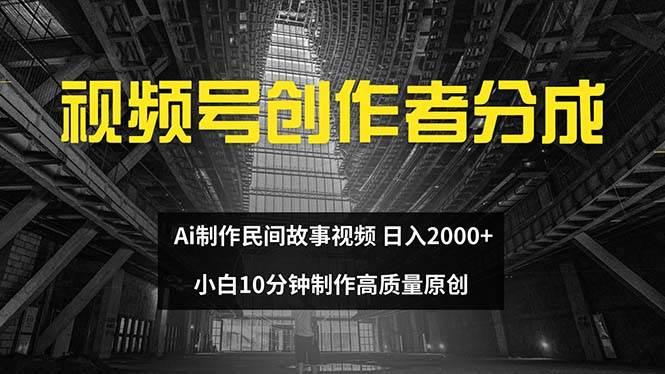 视频号创作者分成

Ai制作民间故事视频 日入2000+

小白10分钟制作高质量原创